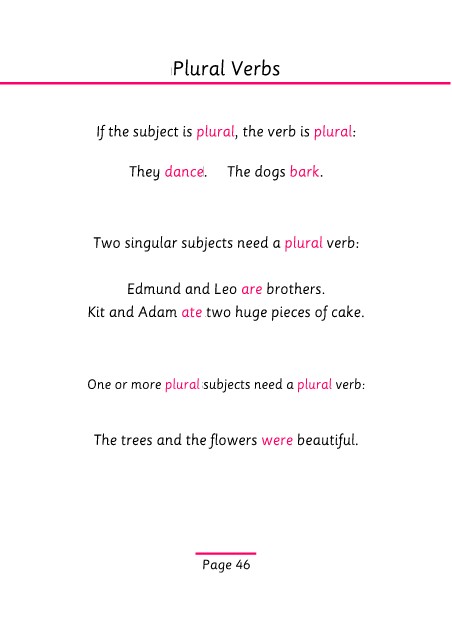 Plural Verbs

If the subject is plural, the verb is plural:

They dance. The dogs bark.

Two singular subjects need a plural verb:

Edmund and Leo are brothers.
Kit and Adam ate two huge pieces of cake.

One or more plural subjects need a plural verb:

The trees and the flowers were beautiful.

Page 46